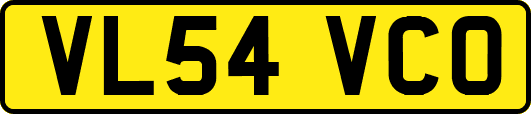 VL54 VCO